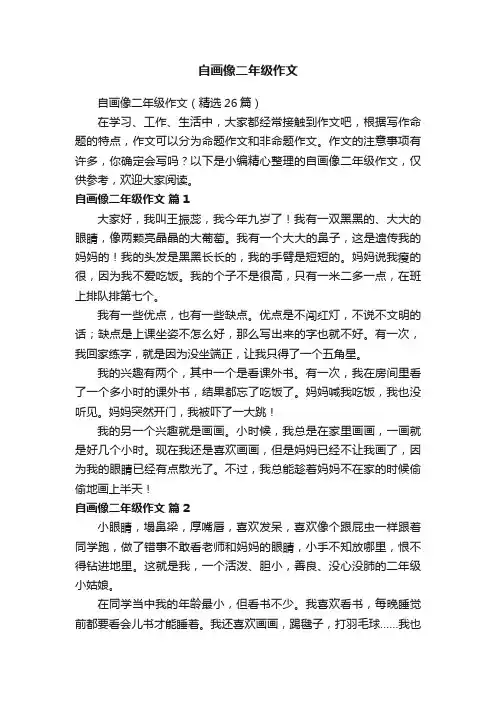 自画像二年级作文

自画像二年级作文（精选26篇）

在学习、工作、生活中，大家都经常接触到作文吧，根据写作命题的特点，作文可以分为命题作文和非命题作文。作文的注意事项有许多，你确定会写吗？以下是小编精心整理的自画像二年级作文，仅供参考，欢迎大家阅读。

自画像二年级作文 篇1

大家好，我叫王振蕊，我今年九岁了！我有一双黑黑的、大大的眼睛，像两颗亮晶晶的大葡萄。我有一个大大的鼻子，这是遗传我的妈妈的！我的头发是黑黑长长的，我的手臂是短短的。妈妈说我瘦的很，因为我不爱吃饭。我的个子不是很高，只有一米二多一点，在班上排队排第七个。

我有一些优点，也有一些缺点。优点是不闯红灯，不说不文明的话；缺点是上课坐姿不怎么好，那么写出来的字也就不好。有一次，我回家练字，就是因为没坐端正，让我只得了一个五角星。

我的兴趣有两个，其中一个是看课外书。有一次，我在房间里看了一个多小时的课外书，结果都忘了吃饭了。妈妈喊我吃饭，我也没听见。妈妈突然开门，我被吓了一大跳！

我的另一个兴趣就是画画。小时候，我总是在家里画画，一画就是好几个小时。现在我还是喜欢画画，但是妈妈已经不让我画了，因为我的眼睛已经有点散光了。不过，我总能趁着妈妈不在家的时候偷偷地画上半天！

自画像二年级作文 篇2

小眼睛，塌鼻梁，厚嘴唇，喜欢发呆，喜欢像个跟屁虫一样跟着同学跑，做了错事不敢看老师和妈妈的眼睛，小手不知放哪里，恨不得钻进地里。这就是我，一个活泼、胆小，善良、没心没肺的二年级小姑娘。

在同学当中我的年龄最小，但看书不少。我喜欢看书，每晚睡觉前都要看会儿书才能睡着。我还喜欢画画，踢毽子，打羽毛球……我也